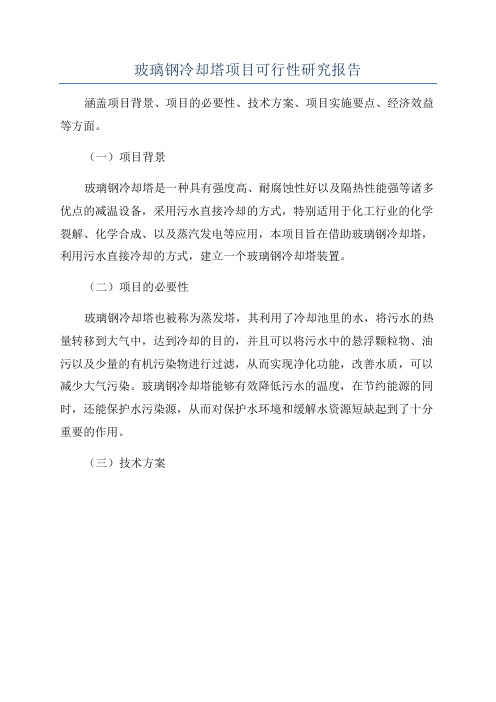 玻璃钢冷却塔项目可行性研究报告

涵盖项目背景、项目的必要性、技术方案、项目实施要点、经济效益等方面。

（一）项目背景

玻璃钢冷却塔是一种具有强度高、耐腐蚀性好以及隔热性能强等诸多优点的减温设备，采用污水直接冷却的方式，特别适用于化工行业的化学裂解、化学合成、以及蒸汽发电等应用，本项目旨在借助玻璃钢冷却塔，利用污水直接冷却的方式，建立一个玻璃钢冷却塔装置。

（二）项目的必要性

玻璃钢冷却塔也被称为蒸发塔，其利用了冷却池里的水，将污水的热量转移到大气中，达到冷却的目的，并且可以将污水中的悬浮颗粒物、油污以及少量的有机污染物进行过滤，从而实现净化功能，改善水质，可以减少大气污染。玻璃钢冷却塔能够有效降低污水的温度，在节约能源的同时，还能保护水污染源，从而对保护水环境和缓解水资源短缺起到了十分重要的作用。

（三）技术方案